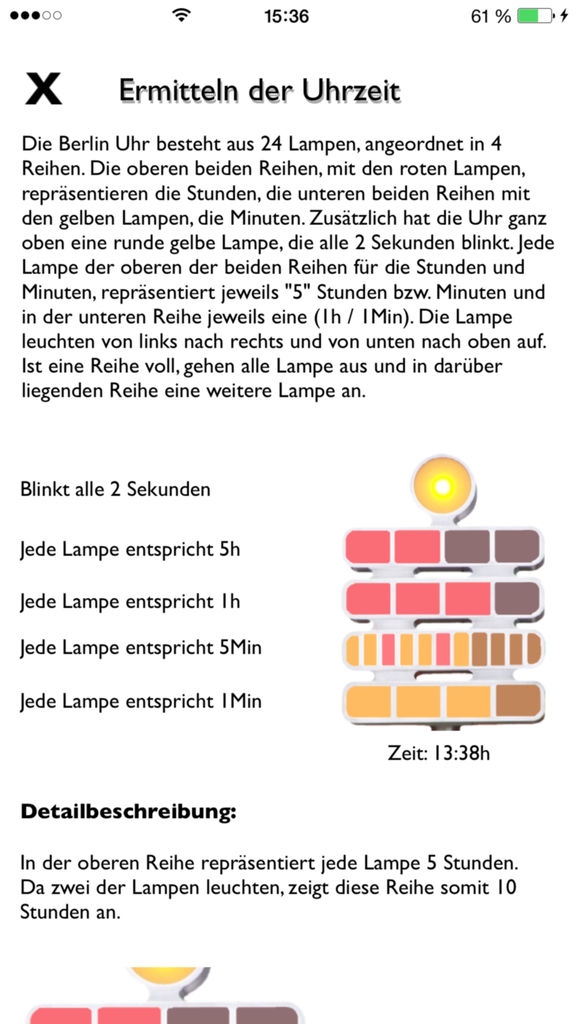 15:36

61 %

X Ermitteln der Uhrzeit

Die Berlin Uhr besteht aus 24 Lampen, angeordnet in 4 Reihen. Die oberen beiden Reihen, mit den roten Lampen, repräsentieren die Stunden, die unteren beiden Reihen mit den gelben Lampen, die Minuten. Zusätzlich hat die Uhr ganz oben eine runde gelbe Lampe, die alle 2 Sekunden blinkt. Jede Lampe der oberen der beiden Reihen für die Stunden und Minuten, repräsentiert jeweils "5" Stunden bzw. Minuten und in der unteren Reihe jeweils eine (1h / 1Min). Die Lampe leuchten von links nach rechts und von unten nach oben auf. Ist eine Reihe voll, gehen alle Lampe aus und in darüber liegenden Reihe eine weitere Lampe an.

Blinkt alle 2 Sekunden

Jede Lampe entspricht 5h

Jede Lampe entspricht 1h

Jede Lampe entspricht 5Min

Jede Lampe entspricht 1Min

Zeit: 13:38h

Detailbeschreibung:

In der oberen Reihe repräsentiert jede Lampe 5 Stunden. Da zwei der Lampen leuchten, zeigt diese Reihe somit 10 Stunden an.